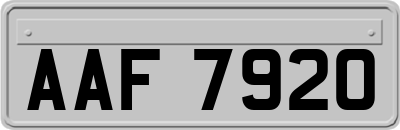 AAF 7920